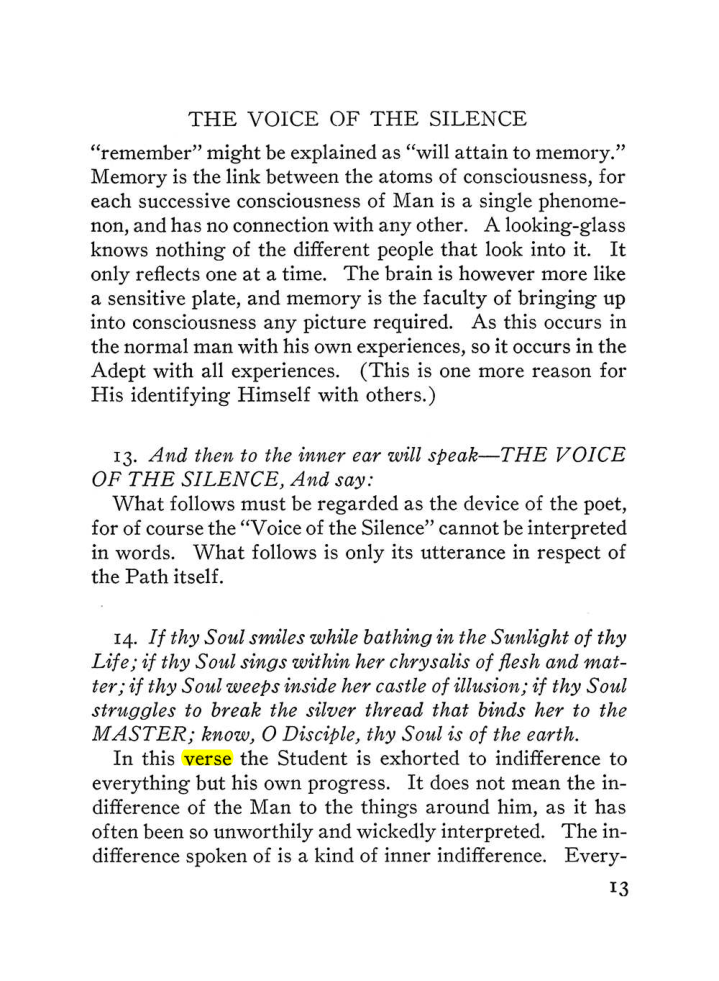 THE VOICE OF THE SILENCE

"remember" might be explained as "will attain to memory." Memory is the link between the atoms of consciousness, for each successive consciousness of Man is a single phenomenon, and has no connection with any other. A looking-glass knows nothing of the different people that look into it. It only reflects one at a time. The brain is however more like a sensitive plate, and memory is the faculty of bringing up into consciousness any picture required. As this occurs in the normal man with his own experiences, so it occurs in the Adept with all experiences. (This is one more reason for His identifying Himself with others.)

13. And then to the inner ear will speak—THE VOICE OF THE SILENCE, And say:

What follows must be regarded as the device of the poet, for of course the "Voice of the Silence" cannot be interpreted in words. What follows is only its utterance in respect of the Path itself.

14. If thy Soul smiles while bathing in the Sunlight of thy Life; if thy Soul sings within her chrysalis of flesh and matter; if thy Soul weeps inside her castle of illusion; if thy Soul struggles to break the silver thread that binds her to the MASTER; know, O Disciple, thy Soul is of the earth.

In this verse the Student is exhorted to indifference to everything but his own progress. It does not mean the indifference of the Man to the things around him, as it has often been so unworthily and wickedly interpreted. The indifference spoken of is a kind of inner indifference. Every-

13